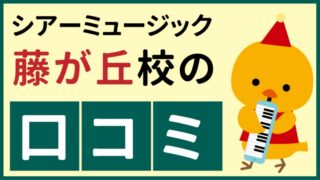 シアーミュージック
藤が丘校の
口コミ